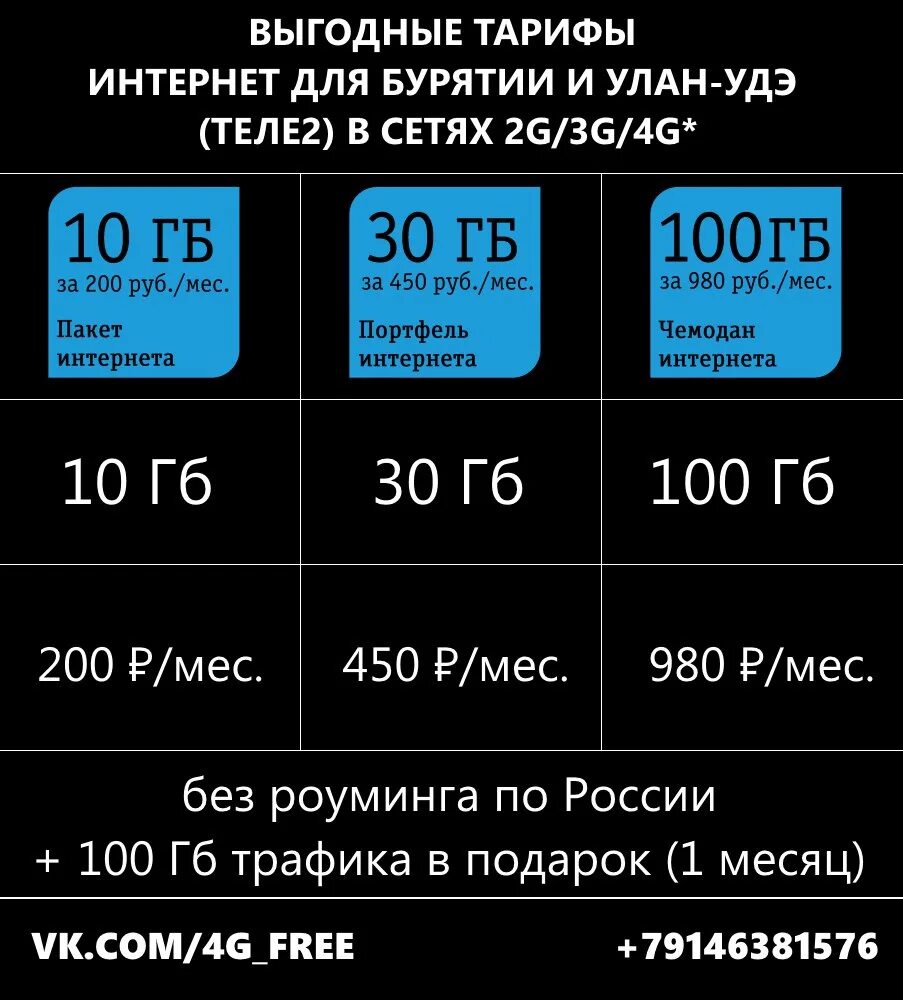 ВЫГОДНЫЕ ТАРИФЫ
ИНТЕРНЕТ ДЛЯ БУРЯТИИ И УЛАН-УДЭ
(ТЕЛЕ2) В СЕТЯХ 2G/3G/4G*

| 10 ГБ за 200 руб./мес. Пакет интернета | 30 ГБ за 450 руб./мес. Портфель интернета | 100ГБ за 980 руб./мес. Чемодан интернета |
|---|---|---|
| 10 Гб | 30 Гб | 100 Гб |
| 200 ₽/мес. | 450 ₽/мес. | 980 ₽/мес. |

без роуминга по России
+ 100 Гб трафика в подарок (1 месяц)

VK.COM/4G_FREE

+79146381576